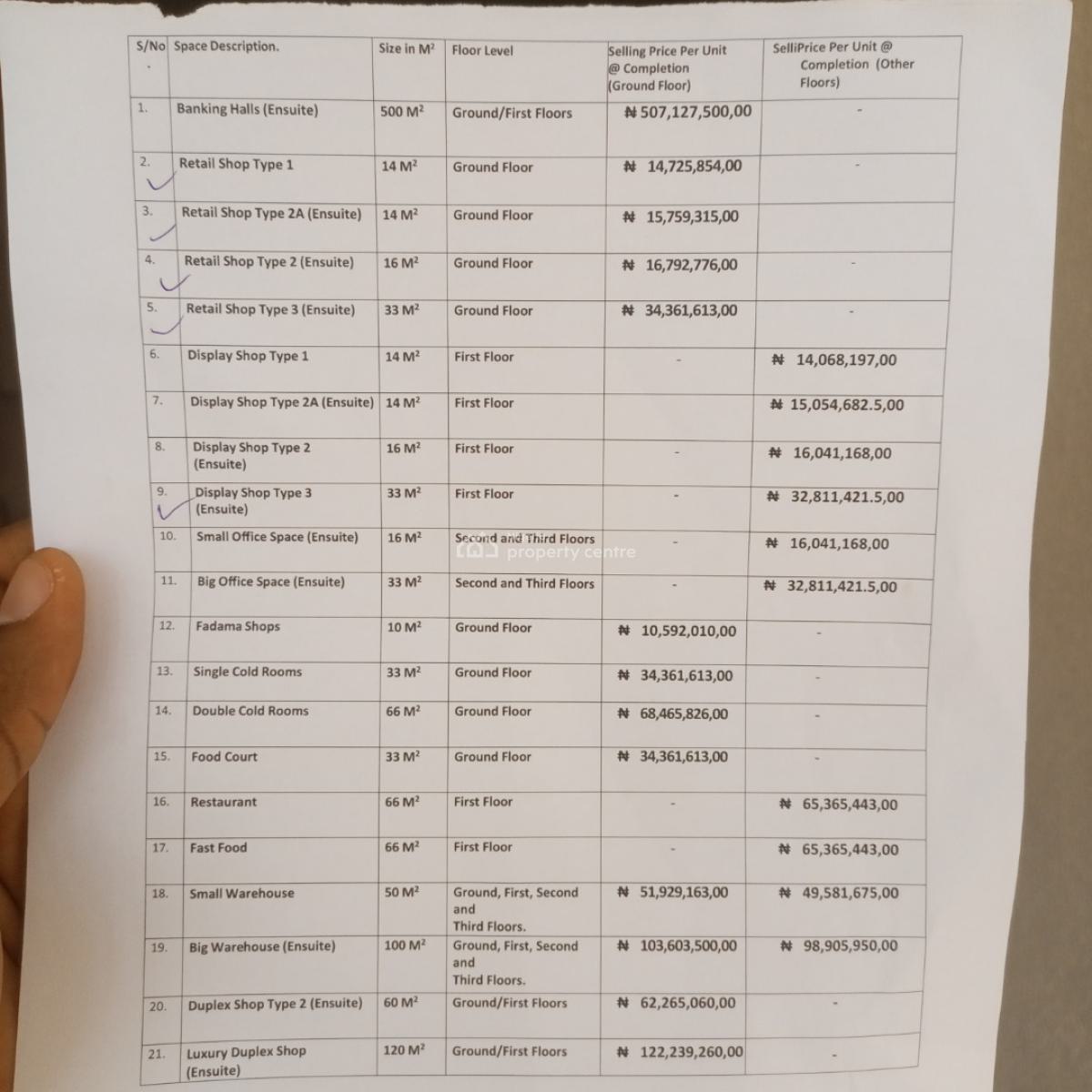 | S/No . | Space Description. | Size in M² | Floor Level | Selling Price Per Unit @ Completion (Ground Floor) | SelliPrice Per Unit @ Completion (Other Floors) |
|---|---|---|---|---|---|
| 1. | Banking Halls (Ensuite) | 500 M² | Ground/First Floors | ₦ 507,127,500,00 | - |
| 2. | Retail Shop Type 1 | 14 M² | Ground Floor | ₦ 14,725,854,00 | - |
| 3. | Retail Shop Type 2A (Ensuite) | 14 M² | Ground Floor | ₦ 15,759,315,00 | |
| 4. | Retail Shop Type 2 (Ensuite) | 16 M² | Ground Floor | ₦ 16,792,776,00 | - |
| 5. | Retail Shop Type 3 (Ensuite) | 33 M² | Ground Floor | ₦ 34,361,613,00 | - |
| 6. | Display Shop Type 1 | 14 M² | First Floor | - | ₦ 14,068,197,00 |
| 7. | Display Shop Type 2A (Ensuite) | 14 M² | First Floor | | ₦ 15,054,682.5,00 |
| 8. | Display Shop Type 2 (Ensuite) | 16 M² | First Floor | - | ₦ 16,041,168,00 |
| 9. | Display Shop Type 3 (Ensuite) | 33 M² | First Floor | - | ₦ 32,811,421.5,00 |
| 10. | Small Office Space (Ensuite) | 16 M² | Second and Third Floors | - | ₦ 16,041,168,00 |
| 11. | Big Office Space (Ensuite) | 33 M² | Second and Third Floors | - | ₦ 32,811,421.5,00 |
| 12. | Fadama Shops | 10 M² | Ground Floor | ₦ 10,592,010,00 | - |
| 13. | Single Cold Rooms | 33 M² | Ground Floor | ₦ 34,361,613,00 | - |
| 14. | Double Cold Rooms | 66 M² | Ground Floor | ₦ 68,465,826,00 | - |
| 15. | Food Court | 33 M² | Ground Floor | ₦ 34,361,613,00 | - |
| 16. | Restaurant | 66 M² | First Floor | - | ₦ 65,365,443,00 |
| 17. | Fast Food | 66 M² | First Floor | - | ₦ 65,365,443,00 |
| 18. | Small Warehouse | 50 M² | Ground, First, Second and Third Floors. | ₦ 51,929,163,00 | ₦ 49,581,675,00 |
| 19. | Big Warehouse (Ensuite) | 100 M² | Ground, First, Second and Third Floors. | ₦ 103,603,500,00 | ₦ 98,905,950,00 |
| 20. | Duplex Shop Type 2 (Ensuite) | 60 M² | Ground/First Floors | ₦ 62,265,060,00 | - |
| 21. | Luxury Duplex Shop (Ensuite) | 120 M² | Ground/First Floors | ₦ 122,239,260,00 | - |

property centre